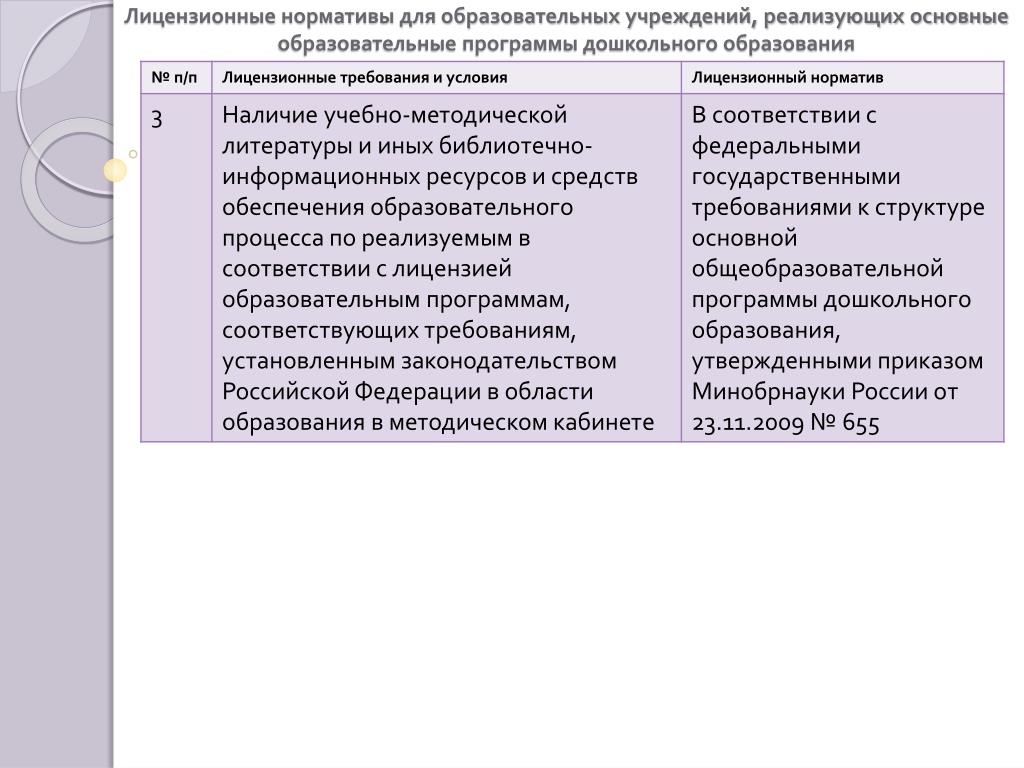 Лицензионные нормативы для образовательных учреждений, реализующих основные образовательные программы дошкольного образования

| № п/п | Лицензионные требования и условия | Лицензионный норматив |
|---|---|---|
| 3 | Наличие учебно-методической литературы и иных библиотечно-информационных ресурсов и средств обеспечения образовательного процесса по реализуемым в соответствии с лицензией образовательным программам, соответствующих требованиям, установленным законодательством Российской Федерации в области образования в методическом кабинете | В соответствии с федеральными государственными требованиями к структуре основной общеобразовательной программы дошкольного образования, утвержденными приказом Минобрнауки России от 23.11.2009 № 655 |